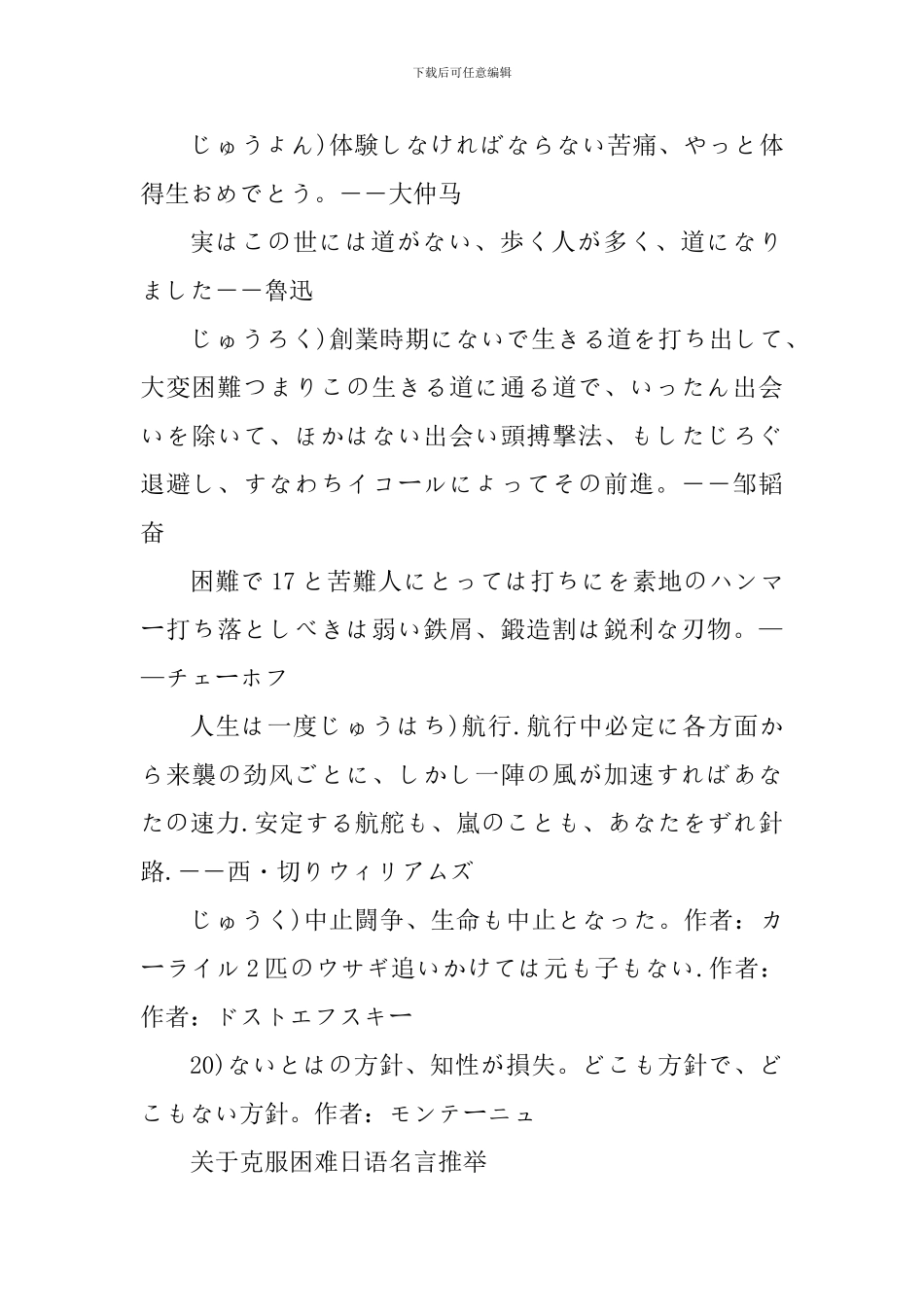 下载后可任意编辑

じゅうよん)体験しなければならない苦痛、やっと体得生おめでとう。——大仲马

実はこの世には道がない、歩く人が多く、道になりました——鲁迅

じゅうろく)創業時期にないで生きる道を打ち出して、大変困難つまりこの生きる道に通る道で、いったん出会いを除いて、ほかはない出会い頭搏撃法、もしたじろぐ退避し、すなわちイコールによってその前進。——邹韬奋

困難で17と苦難人にとっては打ちにを素地のハンマー打ち落としべきは弱い鉄屑、鍛造割は鋭利な刃物。——チェーホフ

人生は一度じゅうはち)航行.航行中必定に各方面から来襲の劲风ごとに、しかし一陣の風が加速すればあなたの速力.安定する航舵も、嵐のことも、あなたをずれ針路.——西・切りウィリアムズ

じゅうく)中止闘争、生命も中止となった。作者：カーライル2匹のウサギ追いかけては元も子もない.作者：作者：ドストエフスキー

20)ないとはの方針、知性が損失。どこも方針で、どこもない方針。作者：モンテーニュ

关于克服困难日语名言推举